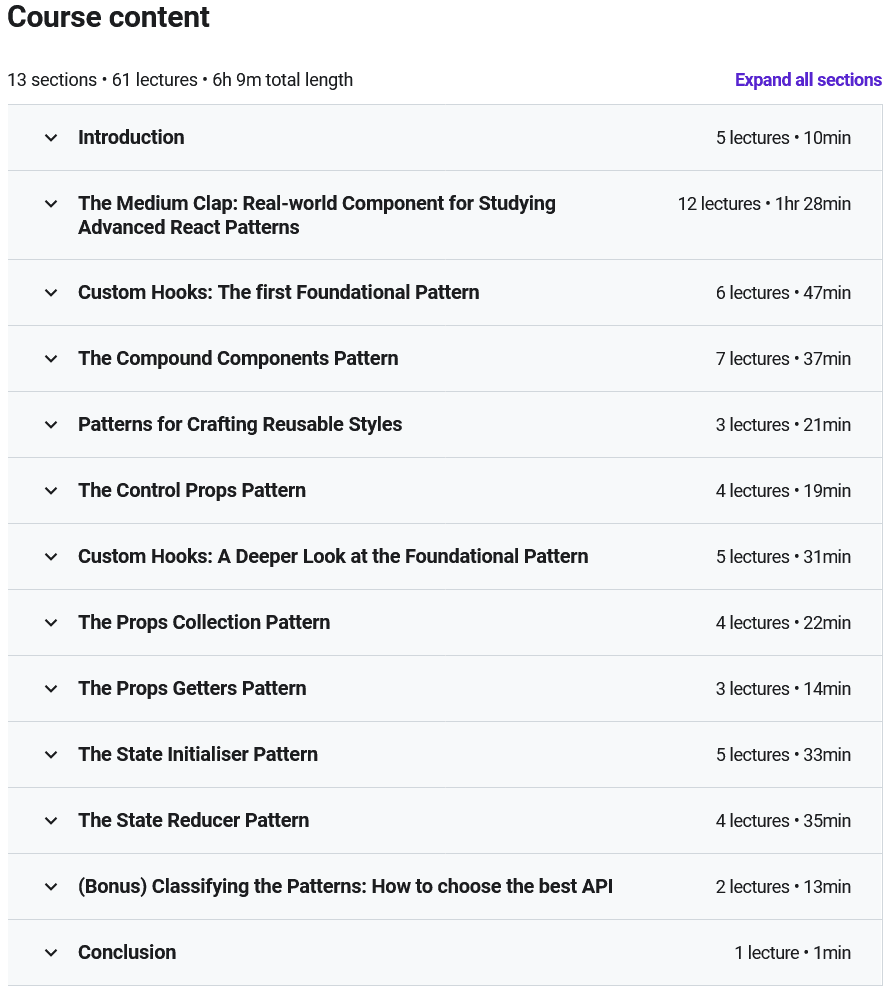 Course content

13 sections • 61 lectures • 6h 9m total length

Expand all sections

Introduction 5 lectures • 10min

The Medium Clap: Real-world Component for Studying Advanced React Patterns 12 lectures • 1hr 28min

Custom Hooks: The first Foundational Pattern 6 lectures • 47min

The Compound Components Pattern 7 lectures • 37min

Patterns for Crafting Reusable Styles 3 lectures • 21min

The Control Props Pattern 4 lectures • 19min

Custom Hooks: A Deeper Look at the Foundational Pattern 5 lectures • 31min

The Props Collection Pattern 4 lectures • 22min

The Props Getters Pattern 3 lectures • 14min

The State Initialiser Pattern 5 lectures • 33min

The State Reducer Pattern 4 lectures • 35min

(Bonus) Classifying the Patterns: How to choose the best API 2 lectures • 13min

Conclusion 1 lecture • 1min